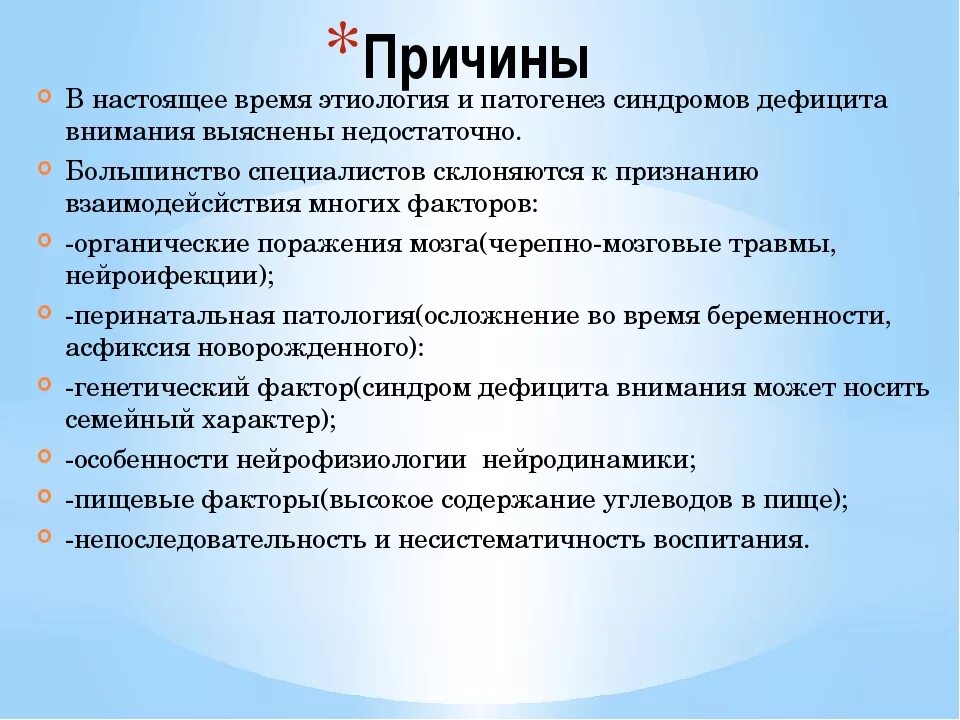 *Причины

В настоящее время этиология и патогенез синдромов дефицита внимания выяснены недостаточно.

Большинство специалистов склоняются к признанию взаимодейсйствия многих факторов:

-органические поражения мозга(черепно-мозговые травмы, нейроифекции);

-перинатальная патология(осложнение во время беременности, асфиксия новорожденного):

-генетический фактор(синдром дефицита внимания может носить семейный характер);

-особенности нейрофизиологии нейродинамики;

-пищевые факторы(высокое содержание углеводов в пище);

-непоследовательность и несистематичность воспитания.